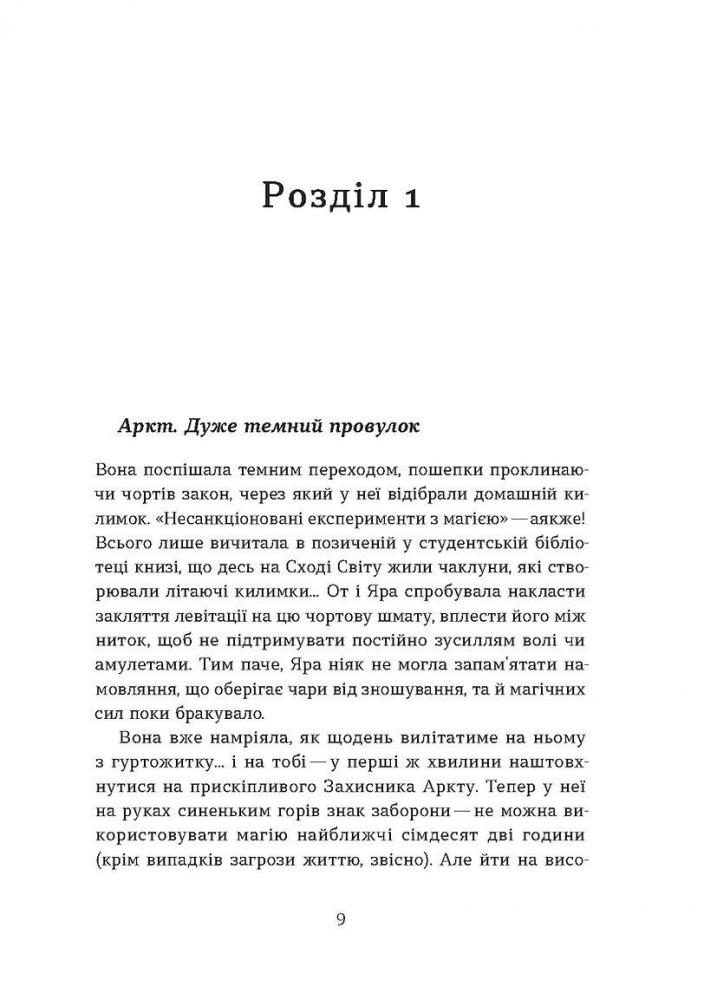 Розділ 1

Аркт. Дуже темний провулок

Вона поспішала темним переходом, пошепки проклинаючи чортів закон, через який у неї відібрали домашній килимок. «Несанкціоновані експерименти з магією» — аякже! Всього лише вичитала в позиченій у студентській бібліотеці книзі, що десь на Сході Світу жили чаклуни, які створювали літаючі килимки... От і Яра спробувала накласти закляття левітації на цю чортову шмату, вплести його між ниток, щоб не підтримувати постійно зусиллям волі чи амулетами. Тим паче, Яра ніяк не могла запам'ятати намовляння, що оберігає чари від зношування, та й магічних сил поки бракувало.

Вона вже намріяла, як щодень вилітатиме на ньому з гуртожитку... і на тобі — у перші ж хвилини наштовхнутися на прискіпливого Захисника Аркту. Тепер у неї на руках синеньким горів знак заборони — не можна використовувати магію найближчі сімдесят дві години (крім випадків загрози життю, звісно). Але йти на висо-

9